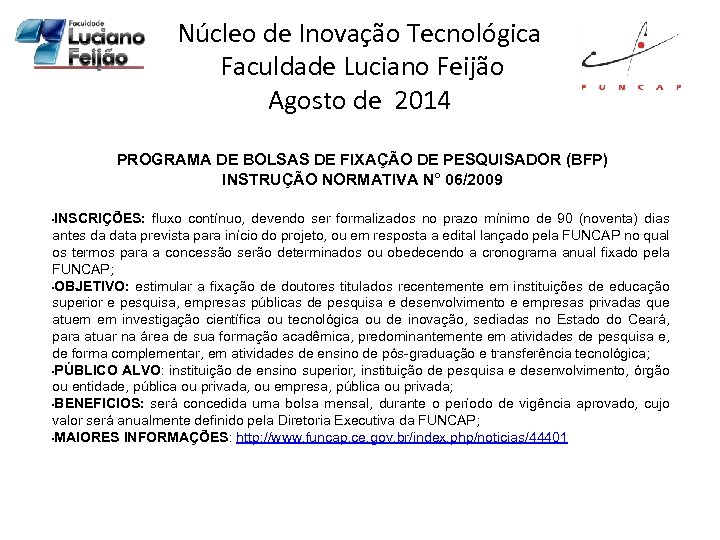 Faculdade Luciano Feijão

Núcleo de Inovação Tecnológica
Faculdade Luciano Feijão
Agosto de 2014

FUNCAP

PROGRAMA DE BOLSAS DE FIXAÇÃO DE PESQUISADOR (BFP)
INSTRUÇÃO NORMATIVA N° 06/2009

•INSCRIÇÕES: fluxo contínuo, devendo ser formalizados no prazo mínimo de 90 (noventa) dias antes da data prevista para início do projeto, ou em resposta a edital lançado pela FUNCAP no qual os termos para a concessão serão determinados ou obedecendo a cronograma anual fixado pela FUNCAP;
•OBJETIVO: estimular a fixação de doutores titulados recentemente em instituições de educação superior e pesquisa, empresas públicas de pesquisa e desenvolvimento e empresas privadas que atuem em investigação científica ou tecnológica ou de inovação, sediadas no Estado do Ceará, para atuar na área de sua formação acadêmica, predominantemente em atividades de pesquisa e, de forma complementar, em atividades de ensino de pós-graduação e transferência tecnológica;
•PÚBLICO ALVO: instituição de ensino superior, instituição de pesquisa e desenvolvimento, órgão ou entidade, pública ou privada, ou empresa, pública ou privada;
•BENEFICIOS: será concedida uma bolsa mensal, durante o período de vigência aprovado, cujo valor será anualmente definido pela Diretoria Executiva da FUNCAP;
•MAIORES INFORMAÇÕES: http://www.funcap.ce.gov.br/index.php/noticias/44401